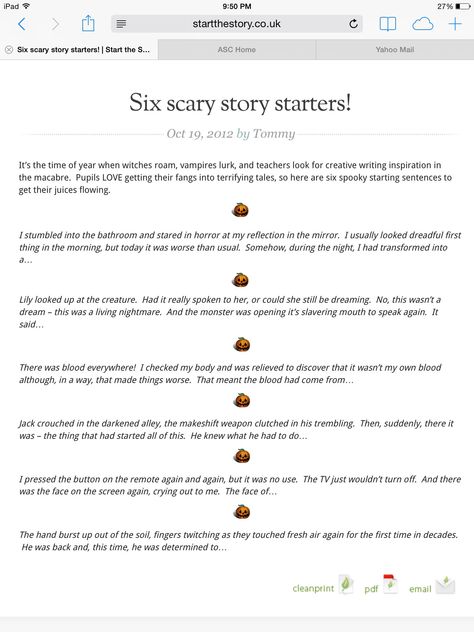 iPad
9:50 PM
27%

startthestory.co.uk

Six scary story starters! | Start the S...
ASC Home
Yahoo Mail

Six scary story starters!

Oct 19, 2012 by Tommy

It's the time of year when witches roam, vampires lurk, and teachers look for creative writing inspiration in the macabre. Pupils LOVE getting their fangs into terrifying tales, so here are six spooky starting sentences to get their juices flowing.

I stumbled into the bathroom and stared in horror at my reflection in the mirror. I usually looked dreadful first thing in the morning, but today it was worse than usual. Somehow, during the night, I had transformed into a…

Lily looked up at the creature. Had it really spoken to her, or could she still be dreaming. No, this wasn't a dream – this was a living nightmare. And the monster was opening it's slavering mouth to speak again. It said…

There was blood everywhere! I checked my body and was relieved to discover that it wasn't my own blood although, in a way, that made things worse. That meant the blood had come from…

Jack crouched in the darkened alley, the makeshift weapon clutched in his trembling. Then, suddenly, there it was – the thing that had started all of this. He knew what he had to do…

I pressed the button on the remote again and again, but it was no use. The TV just wouldn't turn off. And there was the face on the screen again, crying out to me. The face of…

The hand burst up out of the soil, fingers twitching as they touched fresh air again for the first time in decades. He was back and, this time, he was determined to…

cleanprint pdf email